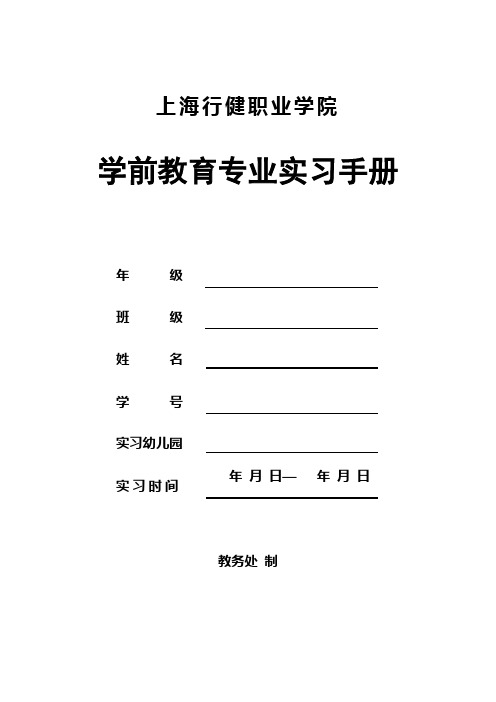 上海行健职业学院

学前教育专业实习手册

年　　级

班　　级

姓　　名

学　　号

实习幼儿园

实习时间　　年 月 日—　年 月 日

教务处 制